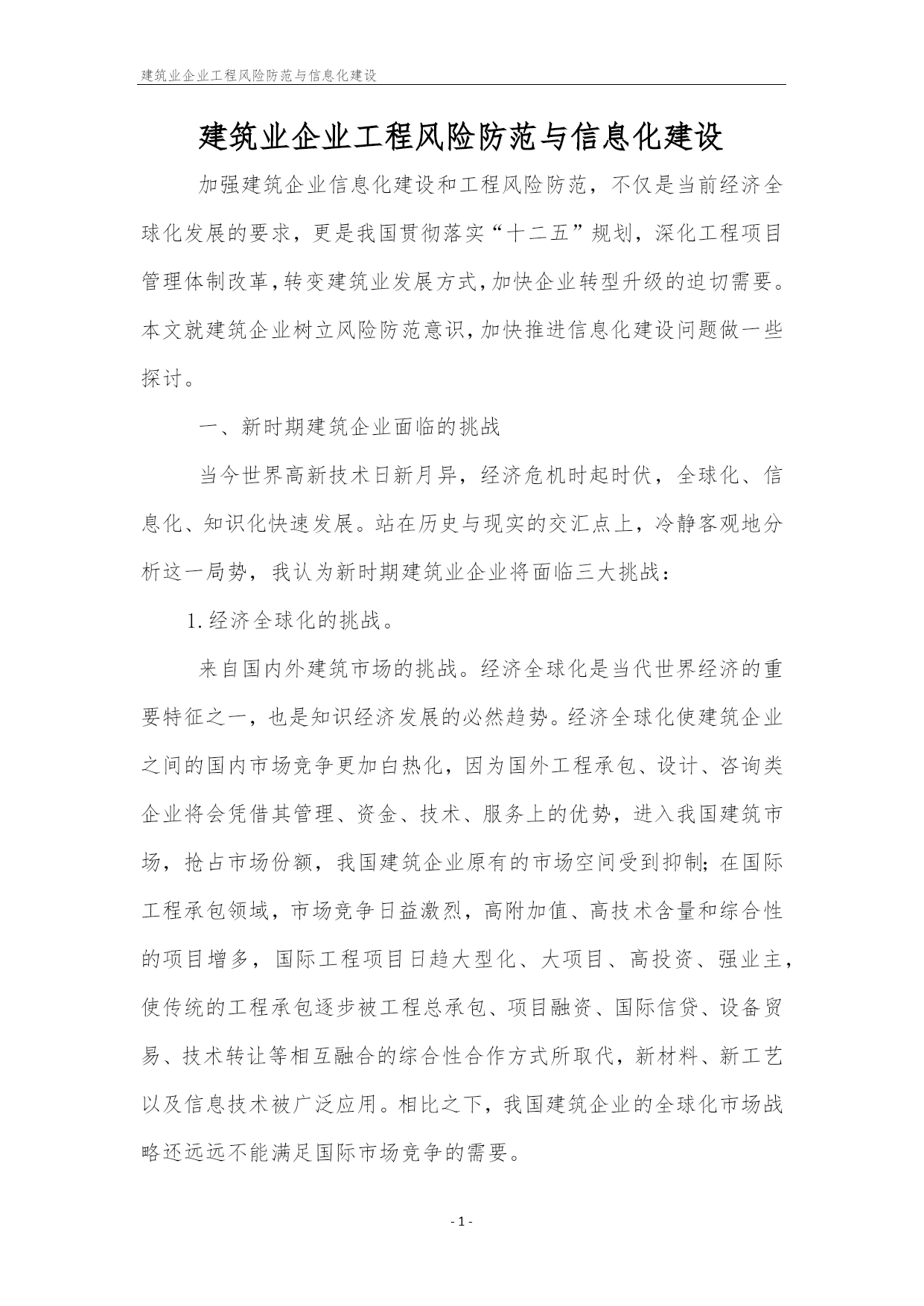 建筑业企业工程风险防范与信息化建设

建筑业企业工程风险防范与信息化建设

加强建筑企业信息化建设和工程风险防范，不仅是当前经济全球化发展的要求，更是我国贯彻落实“十二五”规划，深化工程项目管理体制改革，转变建筑业发展方式，加快企业转型升级的迫切需要。本文就建筑企业树立风险防范意识，加快推进信息化建设问题做一些探讨。

一、新时期建筑企业面临的挑战

当今世界高新技术日新月异，经济危机时起时伏，全球化、信息化、知识化快速发展。站在历史与现实的交汇点上，冷静客观地分析这一局势，我认为新时期建筑业企业将面临三大挑战：

1.经济全球化的挑战。

来自国内外建筑市场的挑战。经济全球化是当代世界经济的重要特征之一，也是知识经济发展的必然趋势。经济全球化使建筑企业之间的国内市场竞争更加白热化，因为国外工程承包、设计、咨询类企业将会凭借其管理、资金、技术、服务上的优势，进入我国建筑市场，抢占市场份额，我国建筑企业原有的市场空间受到抑制；在国际工程承包领域，市场竞争日益激烈，高附加值、高技术含量和综合性的项目增多，国际工程项目日趋大型化、大项目、高投资、强业主，使传统的工程承包逐步被工程总承包、项目融资、国际信贷、设备贸易、技术转让等相互融合的综合性合作方式所取代，新材料、新工艺以及信息技术被广泛应用。相比之下，我国建筑企业的全球化市场战略还远远不能满足国际市场竞争的需要。

- 1 -